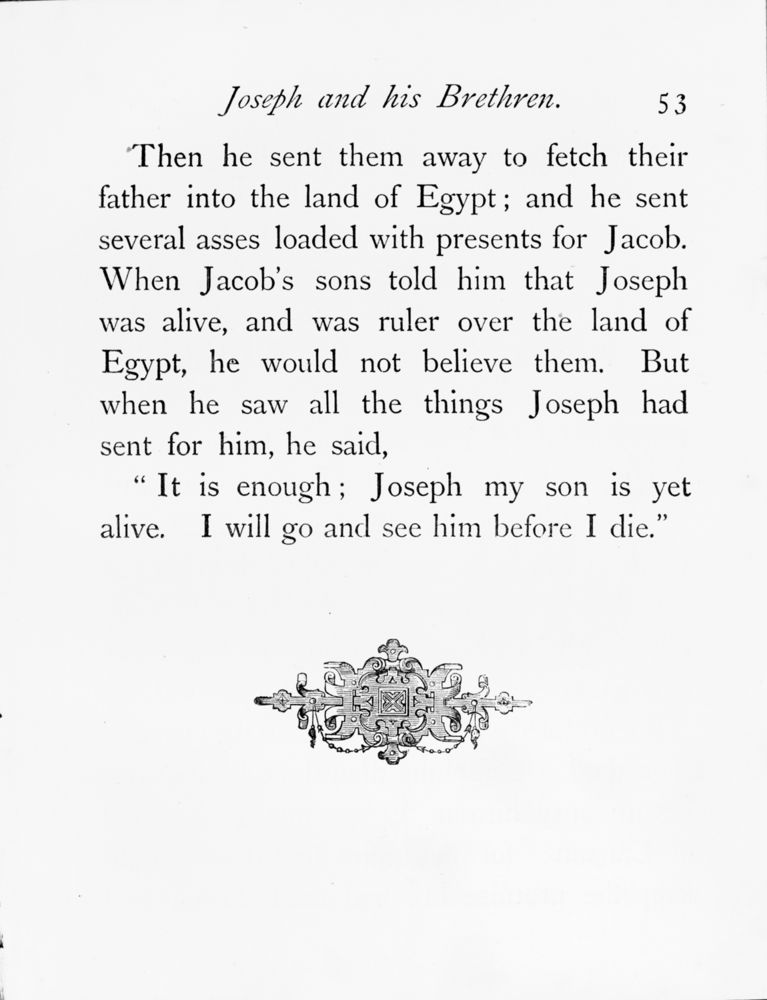 Joseph and his Brethren. 53

Then he sent them away to fetch their father into the land of Egypt; and he sent several asses loaded with presents for Jacob. When Jacob's sons told him that Joseph was alive, and was ruler over the land of Egypt, he would not believe them. But when he saw all the things Joseph had sent for him, he said,

"It is enough; Joseph my son is yet alive. I will go and see him before I die."